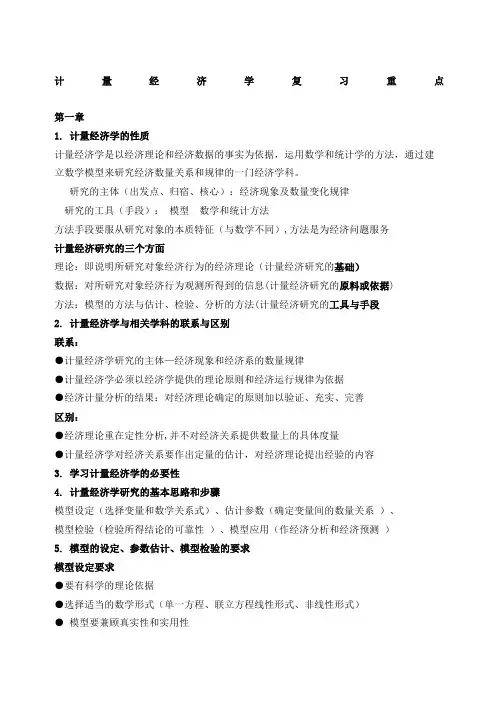 计 量 经 济 学 复 习 重 点

第一章

1. 计量经济学的性质

计量经济学是以经济理论和经济数据的事实为依据，运用数学和统计学的方法，通过建立数学模型来研究经济数量关系和规律的一门经济学科。

研究的主体（出发点、归宿、核心）：经济现象及数量变化规律

研究的工具（手段）： 模型 数学和统计方法

方法手段要服从研究对象的本质特征（与数学不同），方法是为经济问题服务

计量经济研究的三个方面

理论：即说明所研究对象经济行为的经济理论（计量经济研究的基础）

数据：对所研究对象经济行为观测所得到的信息（计量经济研究的原料或依据）

方法：模型的方法与估计、检验、分析的方法（计量经济研究的工具与手段

2. 计量经济学与相关学科的联系与区别

联系：

●计量经济学研究的主体—经济现象和经济系的数量规律

●计量经济学必须以经济学提供的理论原则和经济运行规律为依据

●经济计量分析的结果：对经济理论确定的原则加以验证、充实、完善

区别：

●经济理论重在定性分析，并不对经济关系提供数量上的具体度量

●计量经济学对经济关系要作出定量的估计，对经济理论提出经验的内容

3. 学习计量经济学的必要性

4. 计量经济学研究的基本思路和步骤

模型设定（选择变量和数学关系式）、估计参数（确定变量间的数量关系 ）、模型检验（检验所得结论的可靠性 ）、模型应用（作经济分析和经济预测 ）

5. 模型的设定、参数估计、模型检验的要求

模型设定要求

●要有科学的理论依据

●选择适当的数学形式（单一方程、联立方程线性形式、非线性形式）

● 模型要兼顾真实性和实用性